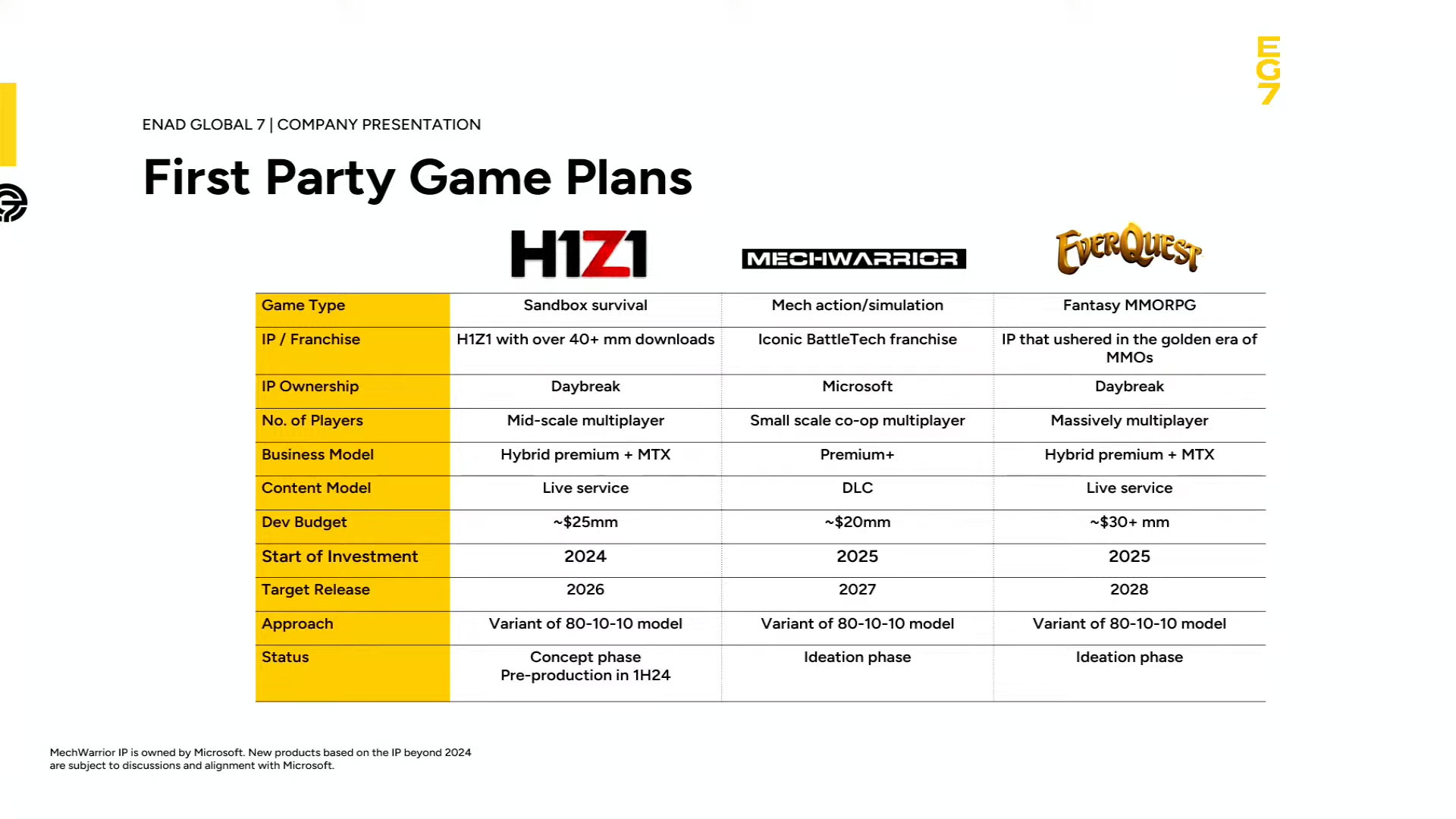 EG7

ENAD GLOBAL 7 | COMPANY PRESENTATION

First Party Game Plans

|  | H1Z1 | MECHWARRIOR | EverQuest |
|---|---|---|---|
| Game Type | Sandbox survival | Mech action/simulation | Fantasy MMORPG |
| IP / Franchise | H1Z1 with over 40+ mm downloads | Iconic BattleTech franchise | IP that ushered in the golden era of MMOs |
| IP Ownership | Daybreak | Microsoft | Daybreak |
| No. of Players | Mid-scale multiplayer | Small scale co-op multiplayer | Massively multiplayer |
| Business Model | Hybrid premium + MTX | Premium+ | Hybrid premium + MTX |
| Content Model | Live service | DLC | Live service |
| Dev Budget | ~$25mm | ~$20mm | ~$30+ mm |
| Start of Investment | 2024 | 2025 | 2025 |
| Target Release | 2026 | 2027 | 2028 |
| Approach | Variant of 80-10-10 model | Variant of 80-10-10 model | Variant of 80-10-10 model |
| Status | Concept phase Pre-production in 1H24 | Ideation phase | Ideation phase |

MechWarrior IP is owned by Microsoft. New products based on the IP beyond 2024 are subject to discussions and alignment with Microsoft.